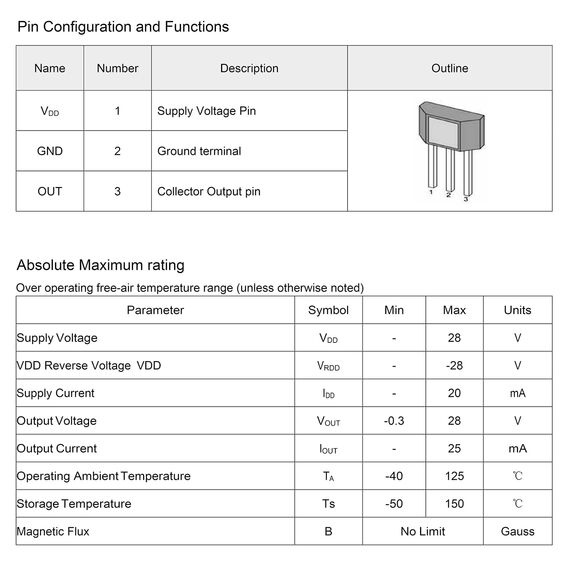 Pin Configuration and Functions

| Name | Number | Description | Outline |
|---|---|---|---|
| $V_{DD}$ | 1 | Supply Voltage Pin | 1 2 3 |
| GND | 2 | Ground terminal | |
| OUT | 3 | Collector Output pin | |

Absolute Maximum rating

Over operating free-air temperature range (unless otherwise noted)

| Parameter | Symbol | Min | Max | Units |
|---|---|---|---|---|
| Supply Voltage | $V_{DD}$ | - | 28 | V |
| VDD Reverse Voltage VDD | $V_{RDD}$ | - | -28 | V |
| Supply Current | $I_{DD}$ | - | 20 | mA |
| Output Voltage | $V_{OUT}$ | -0.3 | 28 | V |
| Output Current | $I_{OUT}$ | - | 25 | mA |
| Operating Ambient Temperature | $T_A$ | -40 | 125 | ℃ |
| Storage Temperature | Ts | -50 | 150 | ℃ |
| Magnetic Flux | B | No Limit | | Gauss |